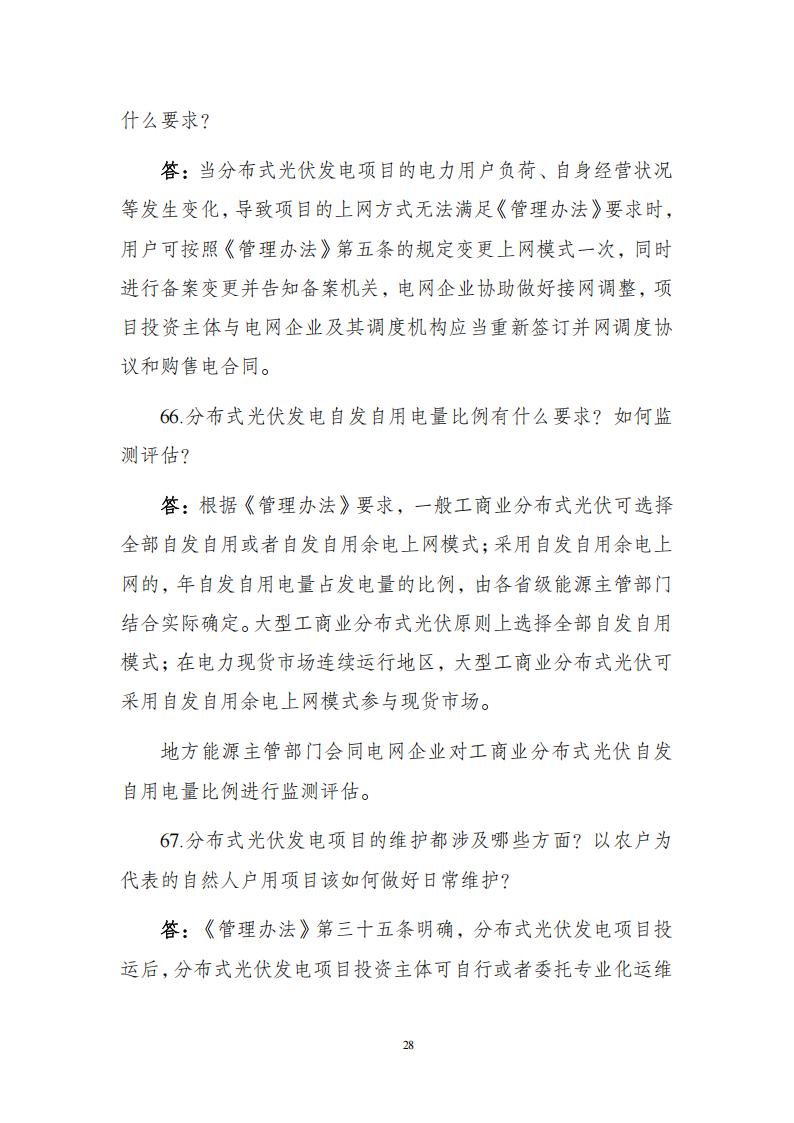 什么要求？

答：当分布式光伏发电项目的电力用户负荷、自身经营状况等发生变化，导致项目的上网方式无法满足《管理办法》要求时，用户可按照《管理办法》第五条的规定变更上网模式一次，同时进行备案变更并告知备案机关，电网企业协助做好接网调整，项目投资主体与电网企业及其调度机构应当重新签订并网调度协议和购售电合同。

66.分布式光伏发电自发自用电量比例有什么要求？如何监测评估？

答：根据《管理办法》要求，一般工商业分布式光伏可选择全部自发自用或者自发自用余电上网模式；采用自发自用余电上网的，年自发自用电量占发电量的比例，由各省级能源主管部门结合实际确定。大型工商业分布式光伏原则上选择全部自发自用模式；在电力现货市场连续运行地区，大型工商业分布式光伏可采用自发自用余电上网模式参与现货市场。

地方能源主管部门会同电网企业对工商业分布式光伏自发自用电量比例进行监测评估。

67.分布式光伏发电项目的维护都涉及哪些方面？以农户为代表的自然人户用项目该如何做好日常维护？

答：《管理办法》第三十五条明确，分布式光伏发电项目投运后，分布式光伏发电项目投资主体可自行或者委托专业化运维

28